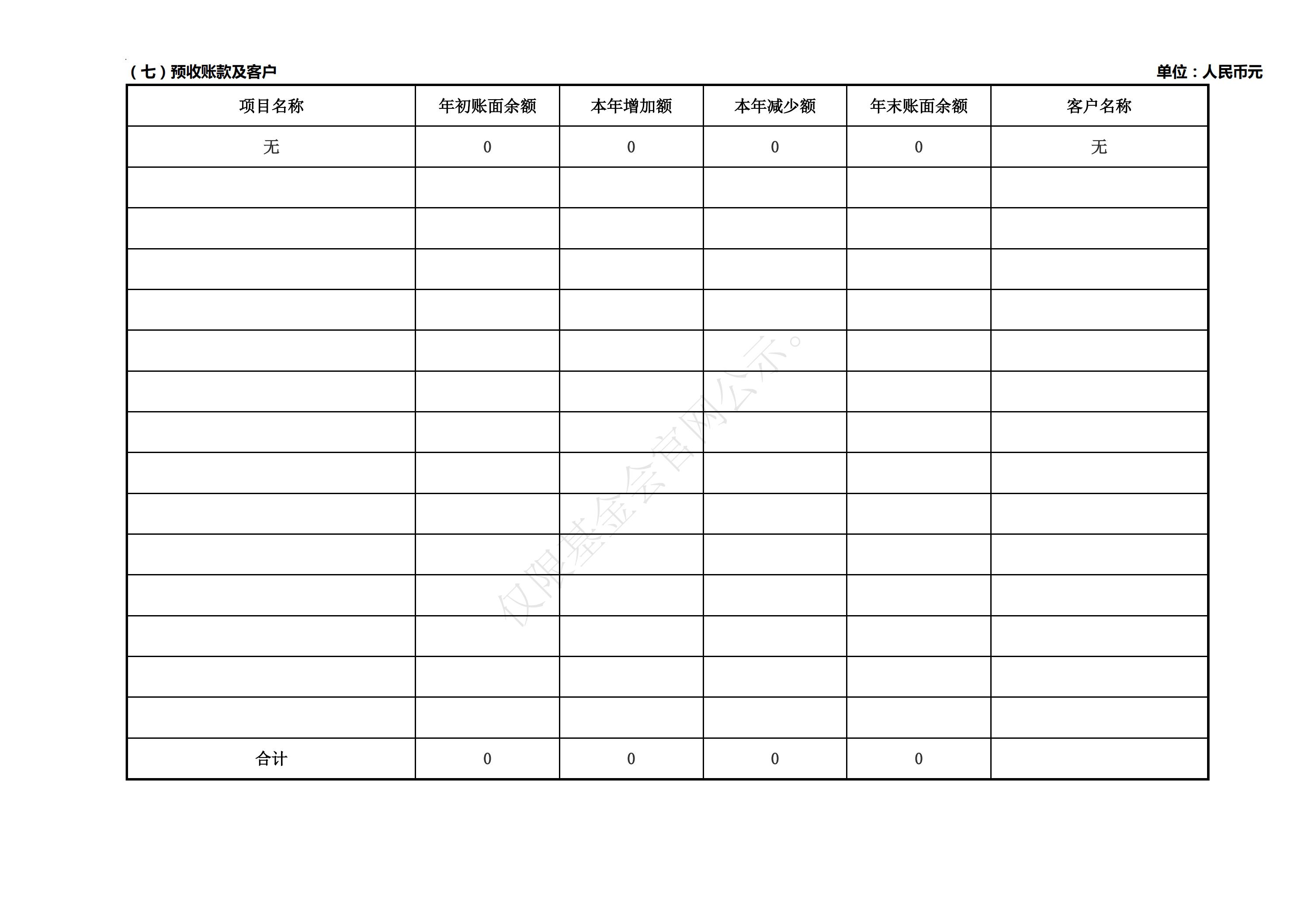 （七）预收账款及客户

单位：人民币元

| 项目名称 | 年初账面余额 | 本年增加额 | 本年减少额 | 年末账面余额 | 客户名称 |
|---|---|---|---|---|---|
| 无 | 0 | 0 | 0 | 0 | 无 |
| | | | | | |
| | | | | | |
| | | | | | |
| | | | | | |
| | | | | | |
| | | | | | |
| | | | | | |
| | | | | | |
| | | | | | |
| | | | | | |
| | | | | | |
| | | | | | |
| | | | | | |
| | | | | | |
| 合计 | 0 | 0 | 0 | 0 | |

仅限基金会官网公示。